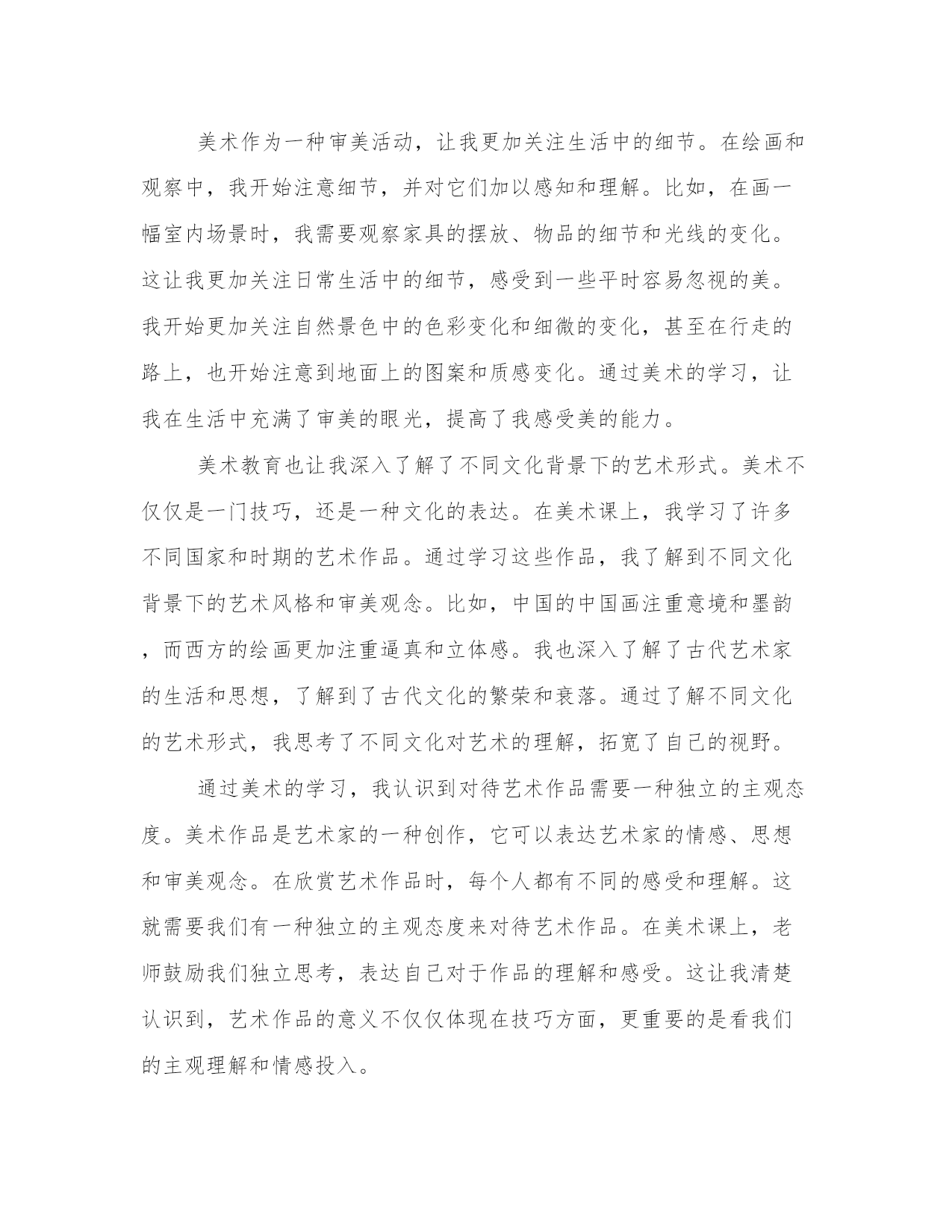 美术作为一种审美活动，让我更加关注生活中的细节。在绘画和观察中，我开始注意细节，并对它们加以感知和理解。比如，在画一幅室内场景时，我需要观察家具的摆放、物品的细节和光线的变化。这让我更加关注日常生活中的细节，感受到一些平时容易忽视的美。我开始更加关注自然景色中的色彩变化和细微的变化，甚至在行走的路上，也开始注意到地面上的图案和质感变化。通过美术的学习，让我在生活中充满了审美的眼光，提高了我感受美的能力。

美术教育也让我深入了解了不同文化背景下的艺术形式。美术不仅仅是一门技巧，还是一种文化的表达。在美术课上，我学习了许多不同国家和时期的艺术作品。通过学习这些作品，我了解到不同文化背景下的艺术风格和审美观念。比如，中国的中国画注重意境和墨韵，而西方的绘画更加注重逼真和立体感。我也深入了解了古代艺术家的生活和思想，了解到了古代文化的繁荣和衰落。通过了解不同文化的艺术形式，我思考了不同文化对艺术的理解，拓宽了自己的视野。

通过美术的学习，我认识到对待艺术作品需要一种独立的主观态度。美术作品是艺术家的一种创作，它可以表达艺术家的情感、思想和审美观念。在欣赏艺术作品时，每个人都有不同的感受和理解。这就需要我们有一种独立的主观态度来对待艺术作品。在美术课上，老师鼓励我们独立思考，表达自己对于作品的理解和感受。这让我清楚认识到，艺术作品的意义不仅仅体现在技巧方面，更重要的是看我们的主观理解和情感投入。